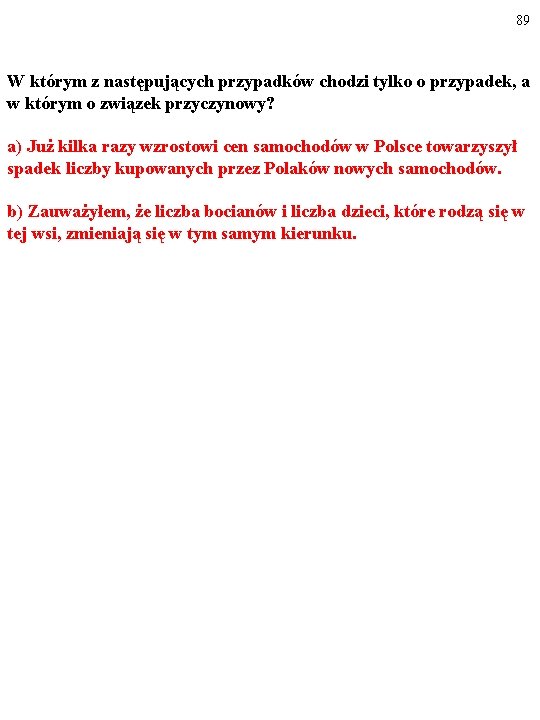 89

W którym z następujących przypadków chodzi tylko o przypadek, a w którym o związek przyczynowy?

a) Już kilka razy wzrostowi cen samochodów w Polsce towarzyszył spadek liczby kupowanych przez Polaków nowych samochodów.

b) Zauważyłem, że liczba bocianów i liczba dzieci, które rodzą się w tej wsi, zmieniają się w tym samym kierunku.